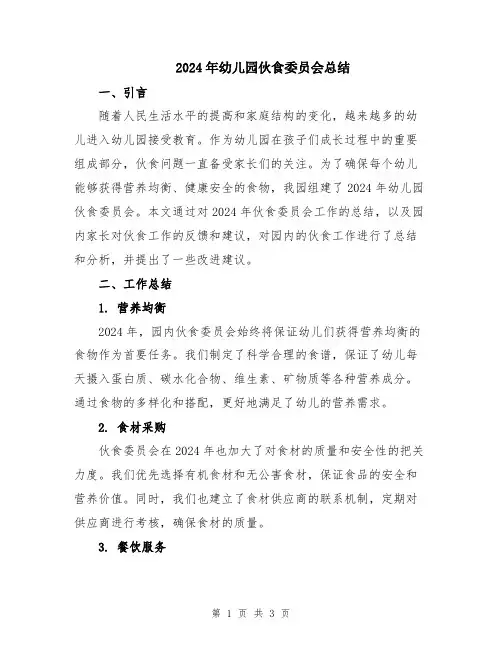 2024年幼儿园伙食委员会总结

一、引言

随着人民生活水平的提高和家庭结构的变化，越来越多的幼儿进入幼儿园接受教育。作为幼儿园在孩子们成长过程中的重要组成部分，伙食问题一直备受家长们的关注。为了确保每个幼儿能够获得营养均衡、健康安全的食物，我园组建了2024年幼儿园伙食委员会。本文通过对2024年伙食委员会工作的总结，以及园内家长对伙食工作的反馈和建议，对园内的伙食工作进行了总结和分析，并提出了一些改进建议。

二、工作总结

1. 营养均衡

2024年，园内伙食委员会始终将保证幼儿们获得营养均衡的食物作为首要任务。我们制定了科学合理的食谱，保证了幼儿每天摄入蛋白质、碳水化合物、维生素、矿物质等各种营养成分。通过食物的多样化和搭配，更好地满足了幼儿的营养需求。

2. 食材采购

伙食委员会在2024年也加大了对食材的质量和安全性的把关力度。我们优先选择有机食材和无公害食材，保证食品的安全和营养价值。同时，我们也建立了食材供应商的联系机制，定期对供应商进行考核，确保食材的质量。

3. 餐饮服务

第 1 页 共 3 页